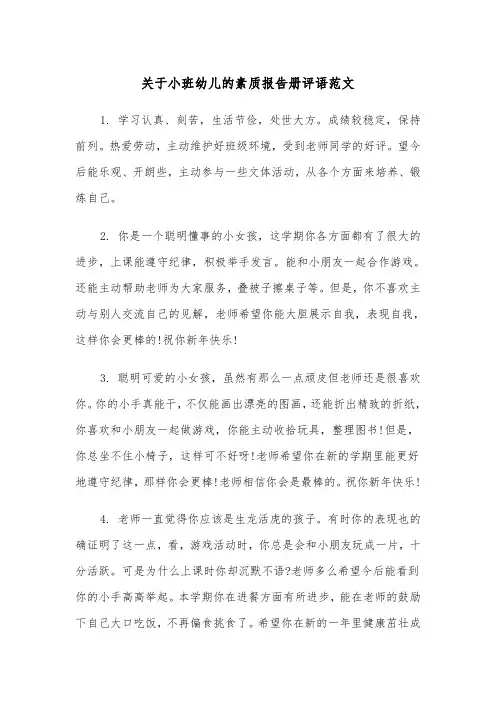 关于小班幼儿的素质报告册评语范文

1. 学习认真、刻苦，生活节俭，处世大方。成绩较稳定，保持前列。热爱劳动，主动维护好班级环境，受到老师同学的好评。望今后能乐观、开朗些，主动参与一些文体活动，从各个方面来培养、锻炼自己。

2. 你是一个聪明懂事的小女孩，这学期你各方面都有了很大的进步，上课能遵守纪律，积极举手发言。能和小朋友一起合作游戏。还能主动帮助老师为大家服务，叠被子擦桌子等。但是，你不喜欢主动与别人交流自己的见解，老师希望你能大胆展示自我，表现自我，这样你会更棒的!祝你新年快乐!

3. 聪明可爱的小女孩，虽然有那么一点顽皮但老师还是很喜欢你。你的小手真能干，不仅能画出漂亮的图画，还能折出精致的折纸，你喜欢和小朋友一起做游戏，你能主动收拾玩具，整理图书!但是，你总坐不住小椅子，这样可不好呀!老师希望你在新的学期里能更好地遵守纪律，那样你会更棒!老师相信你会是最棒的。祝你新年快乐!

4. 老师一直觉得你应该是生龙活虎的孩子。有时你的表现也的确证明了这一点，看，游戏活动时，你总是会和小朋友玩成一片，十分活跃。可是为什么上课时你却沉默不语?老师多么希望今后能看到你的小手高高举起。本学期你在进餐方面有所进步，能在老师的鼓励下自己大口吃饭，不再偏食挑食了。希望你在新的一年里健康茁壮成